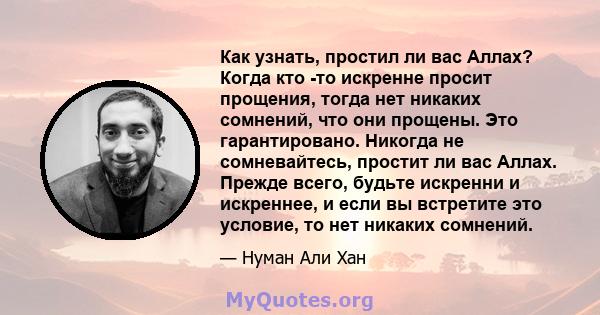 Как узнать, простил ли вас Аллах? Когда кто -то искренне просит прощения, тогда нет никаких сомнений, что они прощены. Это гарантировано. Никогда не сомневайтесь, простит ли вас Аллах. Прежде всего, будьте искренни и искреннее, и если вы встретите это условие, то нет никаких сомнений.

— Нуман Али Хан

MyQuotes.org